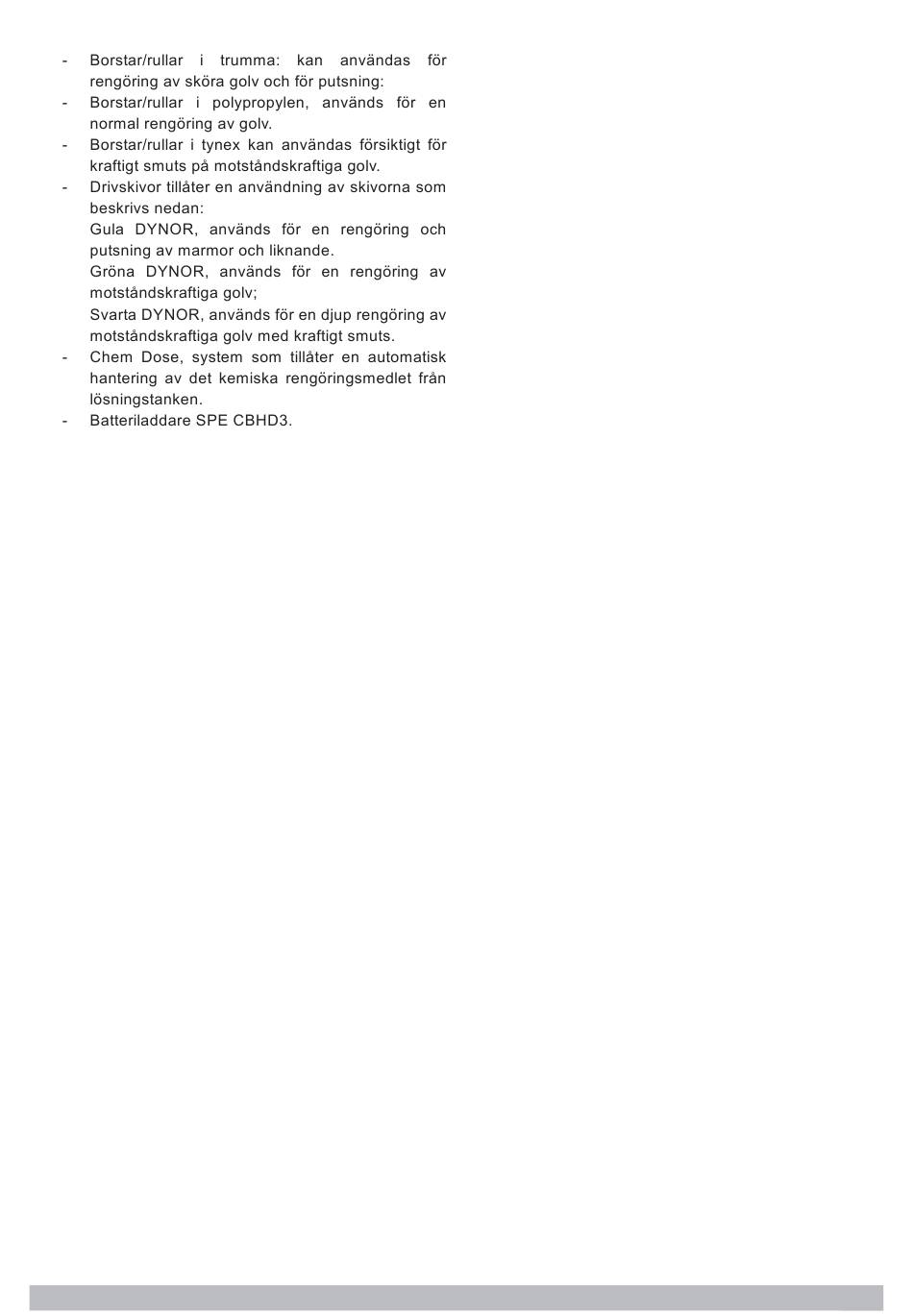 - Borstar/rullar i trumma: kan användas för rengöring av sköra golv och för putsning:
- Borstar/rullar i polypropylen, används för en normal rengöring av golv.
- Borstar/rullar i tynex kan användas försiktigt för kraftigt smuts på motståndskraftiga golv.
- Drivskivor tillåter en användning av skivorna som beskrivs nedan:
Gula DYNOR, används för en rengöring och putsning av marmor och liknande.
Gröna DYNOR, används för en rengöring av motståndskraftiga golv;
Svarta DYNOR, används för en djup rengöring av motståndskraftiga golv med kraftigt smuts.
- Chem Dose, system som tillåter en automatisk hantering av det kemiska rengöringsmedlet från lösningstanken.
- Batteriladdare SPE CBHD3.